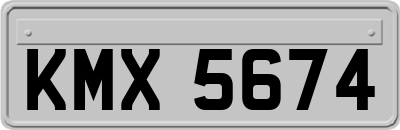 KMX 5674